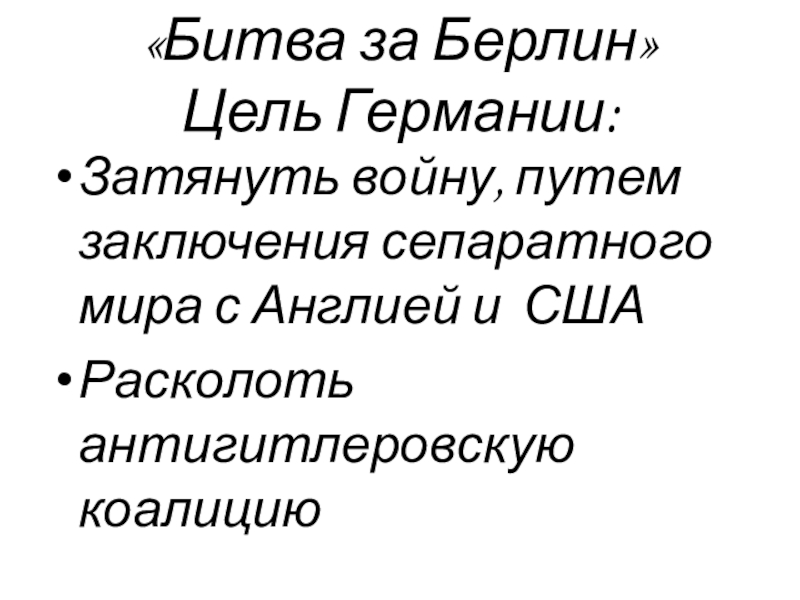 «Битва за Берлин»
Цель Германии:

• Затянуть войну, путем заключения сепаратного мира с Англией и США

• Расколоть антигитлеровскую коалицию